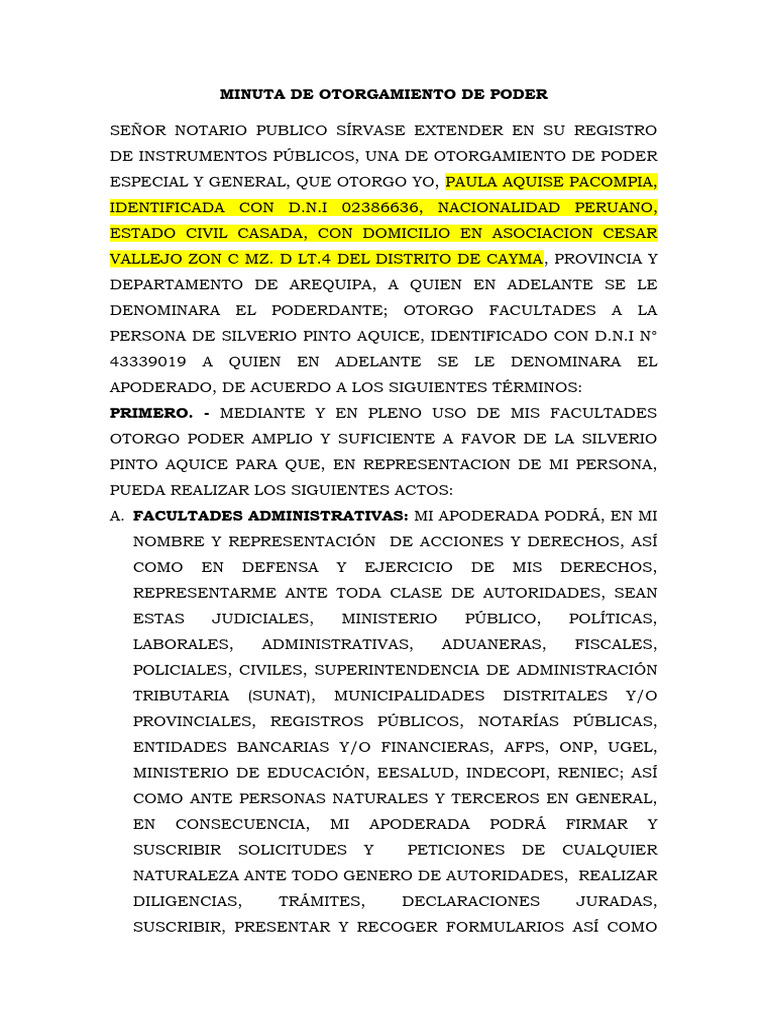 MINUTA DE OTORGAMIENTO DE PODER

SEÑOR NOTARIO PUBLICO SÍRVASE EXTENDER EN SU REGISTRO DE INSTRUMENTOS PÚBLICOS, UNA DE OTORGAMIENTO DE PODER ESPECIAL Y GENERAL, QUE OTORGO YO, PAULA AQUISE PACOMPIA, IDENTIFICADA CON D.N.I 02386636, NACIONALIDAD PERUANO, ESTADO CIVIL CASADA, CON DOMICILIO EN ASOCIACION CESAR VALLEJO ZON C MZ. D LT.4 DEL DISTRITO DE CAYMA, PROVINCIA Y DEPARTAMENTO DE AREQUIPA, A QUIEN EN ADELANTE SE LE DENOMINARA EL PODERDANTE; OTORGO FACULTADES A LA PERSONA DE SILVERIO PINTO AQUICE, IDENTIFICADO CON D.N.I N° 43339019 A QUIEN EN ADELANTE SE LE DENOMINARA EL APODERADO, DE ACUERDO A LOS SIGUIENTES TÉRMINOS:

PRIMERO. - MEDIANTE Y EN PLENO USO DE MIS FACULTADES OTORGO PODER AMPLIO Y SUFICIENTE A FAVOR DE LA SILVERIO PINTO AQUICE PARA QUE, EN REPRESENTACION DE MI PERSONA, PUEDA REALIZAR LOS SIGUIENTES ACTOS:

A. FACULTADES ADMINISTRATIVAS: MI APODERADA PODRÁ, EN MI NOMBRE Y REPRESENTACIÓN DE ACCIONES Y DERECHOS, ASÍ COMO EN DEFENSA Y EJERCICIO DE MIS DERECHOS, REPRESENTARME ANTE TODA CLASE DE AUTORIDADES, SEAN ESTAS JUDICIALES, MINISTERIO PÚBLICO, POLÍTICAS, LABORALES, ADMINISTRATIVAS, ADUANERAS, FISCALES, POLICIALES, CIVILES, SUPERINTENDENCIA DE ADMINISTRACIÓN TRIBUTARIA (SUNAT), MUNICIPALIDADES DISTRITALES Y/O PROVINCIALES, REGISTROS PÚBLICOS, NOTARÍAS PÚBLICAS, ENTIDADES BANCARIAS Y/O FINANCIERAS, AFPS, ONP, UGEL, MINISTERIO DE EDUCACIÓN, EESALUD, INDECOPI, RENIEC; ASÍ COMO ANTE PERSONAS NATURALES Y TERCEROS EN GENERAL, EN CONSECUENCIA, MI APODERADA PODRÁ FIRMAR Y SUSCRIBIR SOLICITUDES Y PETICIONES DE CUALQUIER NATURALEZA ANTE TODO GENERO DE AUTORIDADES, REALIZAR DILIGENCIAS, TRÁMITES, DECLARACIONES JURADAS, SUSCRIBIR, PRESENTAR Y RECOGER FORMULARIOS ASÍ COMO